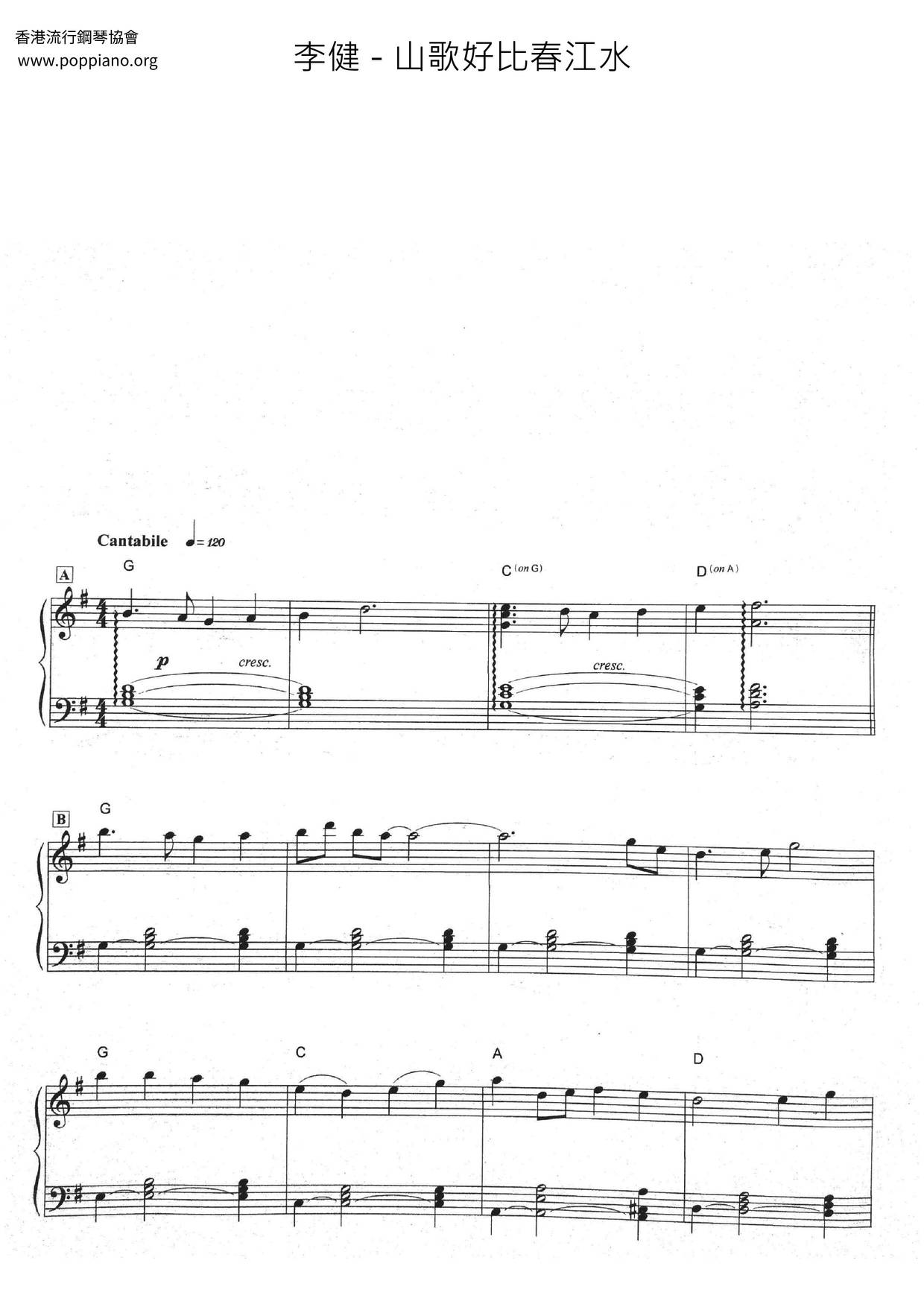 香港流行鋼琴協會
www.poppiano.org

李健 - 山歌好比春江水

Cantabile ♩= 120

A

G

C (on G)

D (on A)

p

cresc.

cresc.

B

G

G

C

A

D